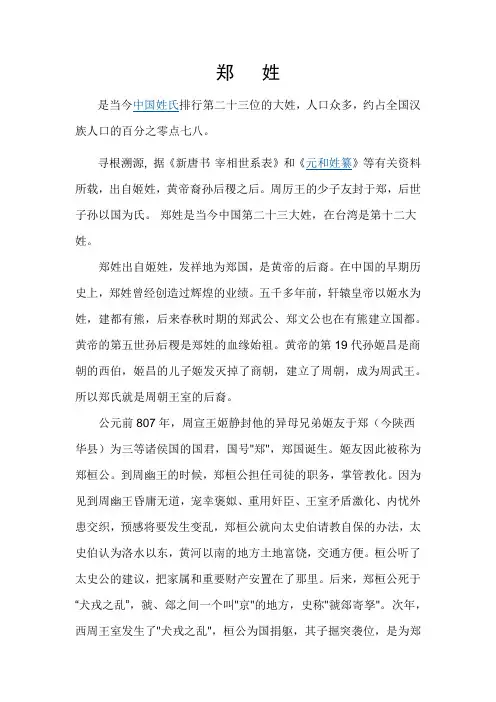 郑　姓

是当今中国姓氏排行第二十三位的大姓，人口众多，约占全国汉族人口的百分之零点七八。

寻根溯源，据《新唐书 宰相世系表》和《元和姓纂》等有关资料所载，出自姬姓，黄帝裔孙后稷之后。周厉王的少子友封于郑，后世子孙以国为氏。 郑姓是当今中国第二十三大姓，在台湾是第十二大姓。

郑姓出自姬姓，发祥地为郑国，是黄帝的后裔。在中国的早期历史上，郑姓曾经创造过辉煌的业绩。五千多年前，轩辕皇帝以姬水为姓，建都有熊，后来春秋时期的郑武公、郑文公也在有熊建立国都。黄帝的第五世孙后稷是郑姓的血缘始祖。黄帝的第 19 代孙姬昌是商朝的西伯，姬昌的儿子姬发灭掉了商朝，建立了周朝，成为周武王。所以郑氏就是周朝王室的后裔。

公元前 807 年，周宣王姬静封他的异母兄弟姬友于郑（今陕西华县）为三等诸侯国的国君，国号"郑"，郑国诞生。姬友因此被称为郑桓公。到周幽王的时候，郑桓公担任司徒的职务，掌管教化。因为见到周幽王昏庸无道，宠幸褒姒、重用奸臣、王室矛盾激化、内忧外患交织，预感将要发生变乱，郑桓公就向太史伯请教自保的办法，太史伯认为洛水以东，黄河以南的地方土地富饶，交通方便。桓公听了太史公的建议，把家属和重要财产安置在了那里。后来，郑桓公死于"犬戎之乱"，虢、郐之间一个叫"京"的地方，史称"虢郐寄孥"。次年，西周王室发生了"犬戎之乱"，桓公为国捐躯，其子掘突袭位，是为郑